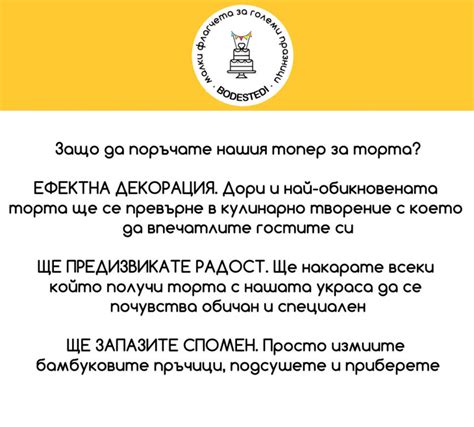 малки флагчета за големи празници · BODESTEDI ·

Защо да поръчате нашия топер за торта?

ЕФЕКТНА ДЕКОРАЦИЯ. Дори и най-обикновената торта ще се превърне в кулинарно творение с което да впечатлите гостите си

ЩЕ ПРЕДИЗВИКАТЕ РАДОСТ. Ще накарате всеки който получи торта с нашата украса да се почувства обичан и специален

ЩЕ ЗАПАЗИТЕ СПОМЕН. Просто измиите бамбуковите пръчици, подсушете и приберете